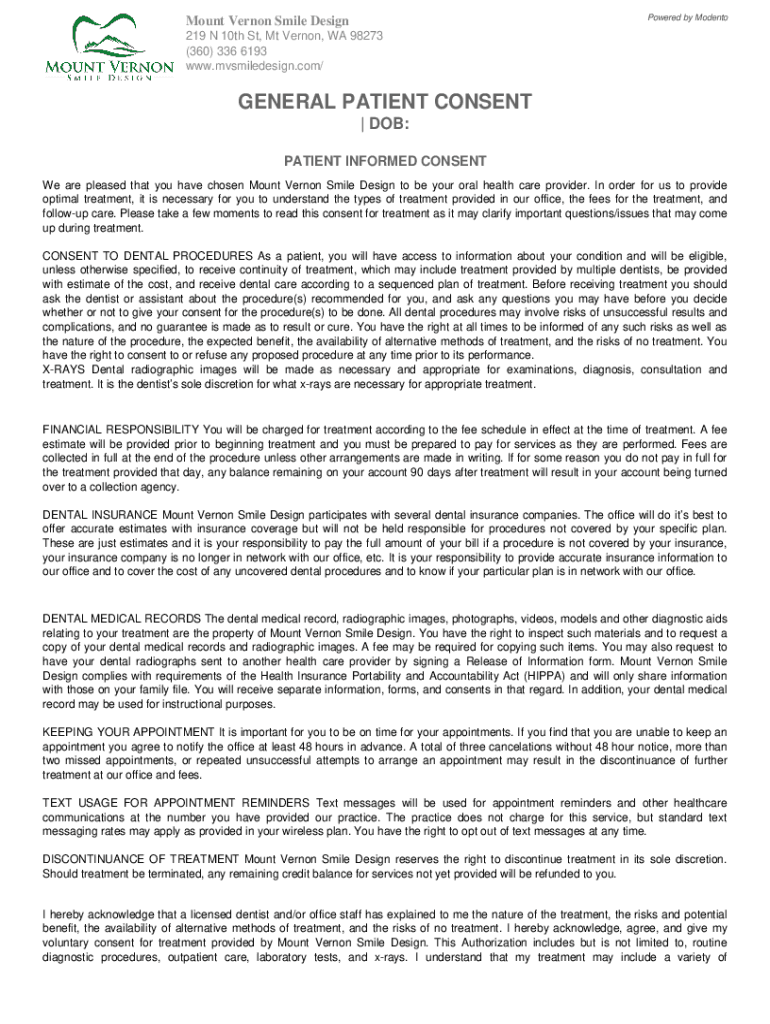 MOUNT VERNON
SMILE DESIGN

Mount Vernon Smile Design
219 N 10th St, Mt Vernon, WA 98273
(360) 336 6193
www.mvsmiledesign.com/

Powered by Modento

GENERAL PATIENT CONSENT
| DOB:

PATIENT INFORMED CONSENT

We are pleased that you have chosen Mount Vernon Smile Design to be your oral health care provider. In order for us to provide optimal treatment, it is necessary for you to understand the types of treatment provided in our office, the fees for the treatment, and follow-up care. Please take a few moments to read this consent for treatment as it may clarify important questions/issues that may come up during treatment.

CONSENT TO DENTAL PROCEDURES As a patient, you will have access to information about your condition and will be eligible, unless otherwise specified, to receive continuity of treatment, which may include treatment provided by multiple dentists, be provided with estimate of the cost, and receive dental care according to a sequenced plan of treatment. Before receiving treatment you should ask the dentist or assistant about the procedure(s) recommended for you, and ask any questions you may have before you decide whether or not to give your consent for the procedure(s) to be done. All dental procedures may involve risks of unsuccessful results and complications, and no guarantee is made as to result or cure. You have the right at all times to be informed of any such risks as well as the nature of the procedure, the expected benefit, the availability of alternative methods of treatment, and the risks of no treatment. You have the right to consent to or refuse any proposed procedure at any time prior to its performance.
X-RAYS Dental radiographic images will be made as necessary and appropriate for examinations, diagnosis, consultation and treatment. It is the dentist's sole discretion for what x-rays are necessary for appropriate treatment.

FINANCIAL RESPONSIBILITY You will be charged for treatment according to the fee schedule in effect at the time of treatment. A fee estimate will be provided prior to beginning treatment and you must be prepared to pay for services as they are performed. Fees are collected in full at the end of the procedure unless other arrangements are made in writing. If for some reason you do not pay in full for the treatment provided that day, any balance remaining on your account 90 days after treatment will result in your account being turned over to a collection agency.

DENTAL INSURANCE Mount Vernon Smile Design participates with several dental insurance companies. The office will do it's best to offer accurate estimates with insurance coverage but will not be held responsible for procedures not covered by your specific plan. These are just estimates and it is your responsibility to pay the full amount of your bill if a procedure is not covered by your insurance, your insurance company is no longer in network with our office, etc. It is your responsibility to provide accurate insurance information to our office and to cover the cost of any uncovered dental procedures and to know if your particular plan is in network with our office.

DENTAL MEDICAL RECORDS The dental medical record, radiographic images, photographs, videos, models and other diagnostic aids relating to your treatment are the property of Mount Vernon Smile Design. You have the right to inspect such materials and to request a copy of your dental medical records and radiographic images. A fee may be required for copying such items. You may also request to have your dental radiographs sent to another health care provider by signing a Release of Information form. Mount Vernon Smile Design complies with requirements of the Health Insurance Portability and Accountability Act (HIPPA) and will only share information with those on your family file. You will receive separate information, forms, and consents in that regard. In addition, your dental medical record may be used for instructional purposes.

KEEPING YOUR APPOINTMENT It is important for you to be on time for your appointments. If you find that you are unable to keep an appointment you agree to notify the office at least 48 hours in advance. A total of three cancelations without 48 hour notice, more than two missed appointments, or repeated unsuccessful attempts to arrange an appointment may result in the discontinuance of further treatment at our office and fees.

TEXT USAGE FOR APPOINTMENT REMINDERS Text messages will be used for appointment reminders and other healthcare communications at the number you have provided our practice. The practice does not charge for this service, but standard text messaging rates may apply as provided in your wireless plan. You have the right to opt out of text messages at any time.

DISCONTINUANCE OF TREATMENT Mount Vernon Smile Design reserves the right to discontinue treatment in its sole discretion. Should treatment be terminated, any remaining credit balance for services not yet provided will be refunded to you.

I hereby acknowledge that a licensed dentist and/or office staff has explained to me the nature of the treatment, the risks and potential benefit, the availability of alternative methods of treatment, and the risks of no treatment. I hereby acknowledge, agree, and give my voluntary consent for treatment provided by Mount Vernon Smile Design. This Authorization includes but is not limited to, routine diagnostic procedures, outpatient care, laboratory tests, and x-rays. I understand that my treatment may include a variety of